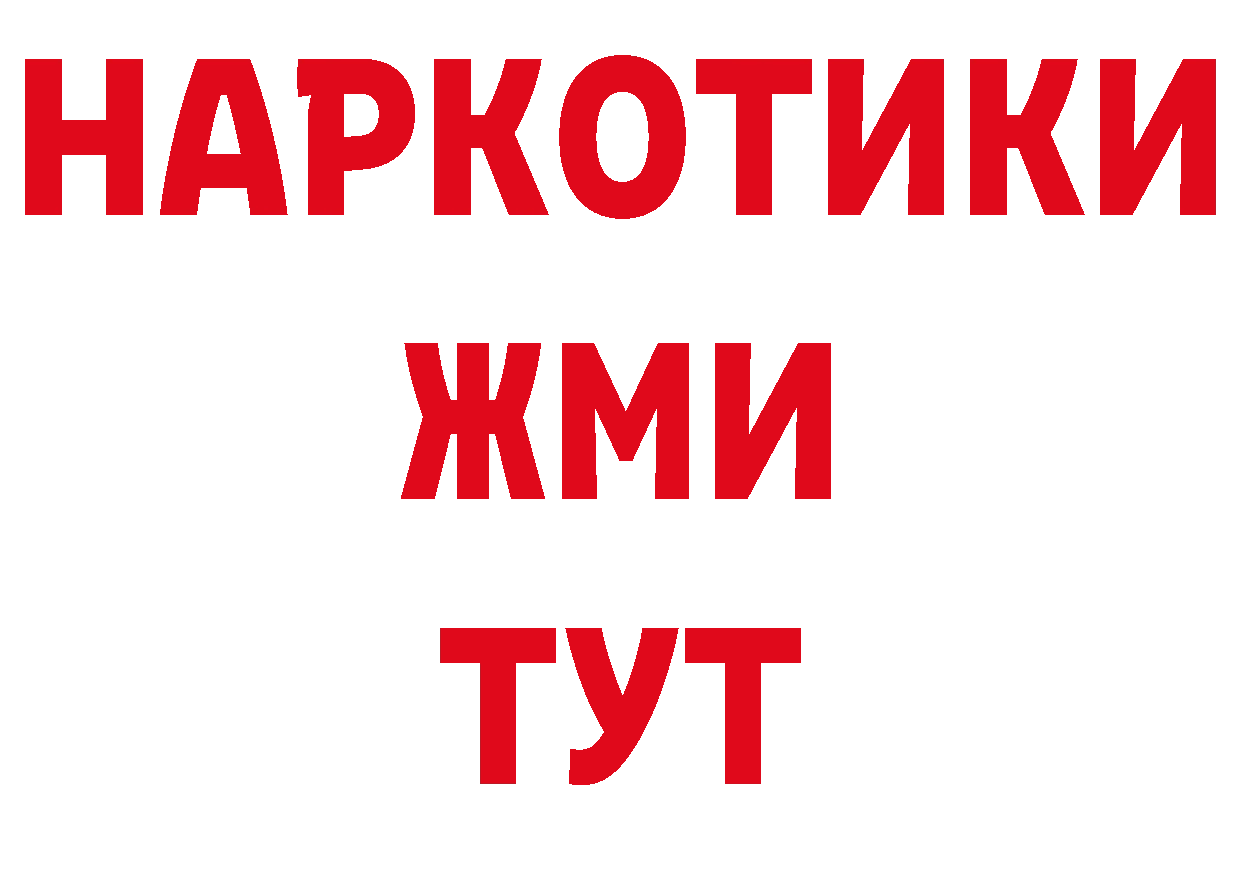 НАРКОТИКИ
ЖМИ
ТУТ